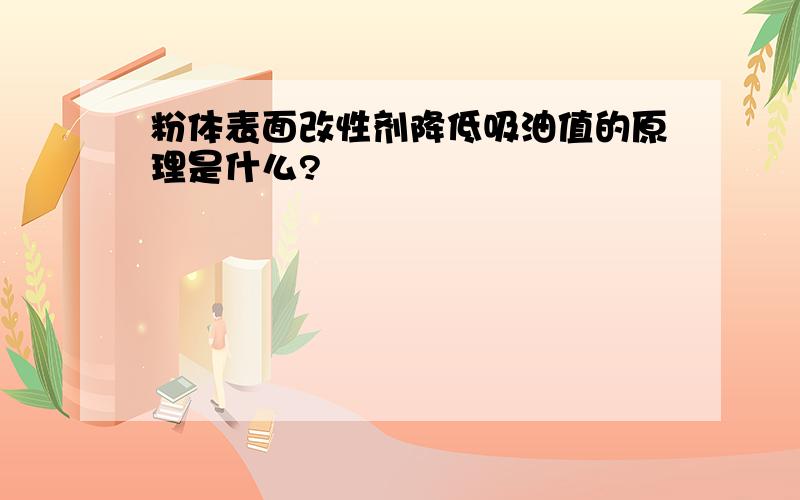 粉体表面改性剂降低吸油值的原理是什么?